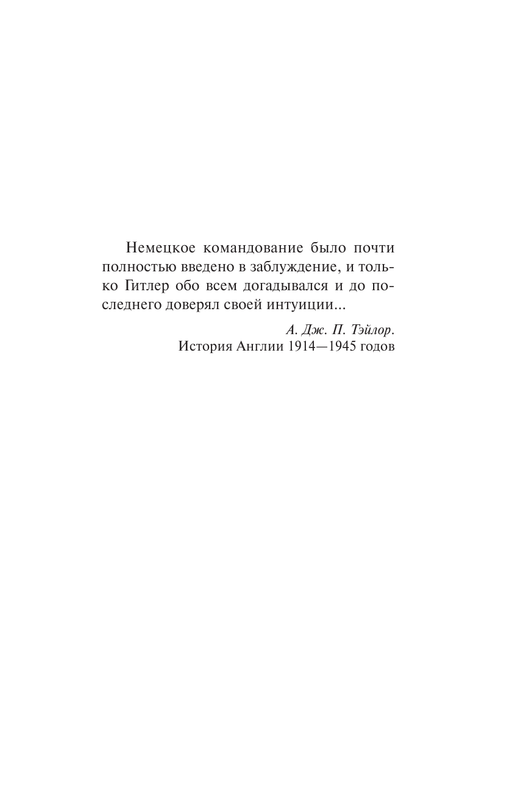 Немецкое командование было почти полностью введено в заблуждение, и только Гитлер обо всем догадывался и до последнего доверял своей интуиции...

А. Дж. П. Тэйлор.
История Англии 1914—1945 годов